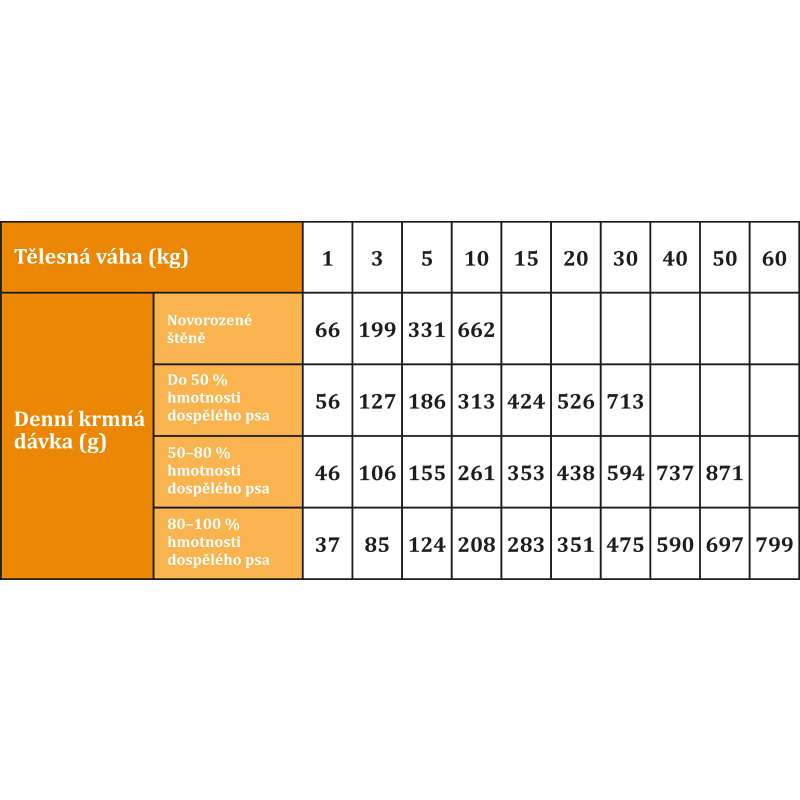 | Tělesná váha (kg) | | 1 | 3 | 5 | 10 | 15 | 20 | 30 | 40 | 50 | 60 |
|---|---|---|---|---|---|---|---|---|---|---|---|
| Denní krmná dávka (g) | Novorozené štěně | 66 | 199 | 331 | 662 | | | | | | |
| | Do 50 % hmotnosti dospělého psa | 56 | 127 | 186 | 313 | 424 | 526 | 713 | | | |
| | 50–80 % hmotnosti dospělého psa | 46 | 106 | 155 | 261 | 353 | 438 | 594 | 737 | 871 | |
| | 80–100 % hmotnosti dospělého psa | 37 | 85 | 124 | 208 | 283 | 351 | 475 | 590 | 697 | 799 |